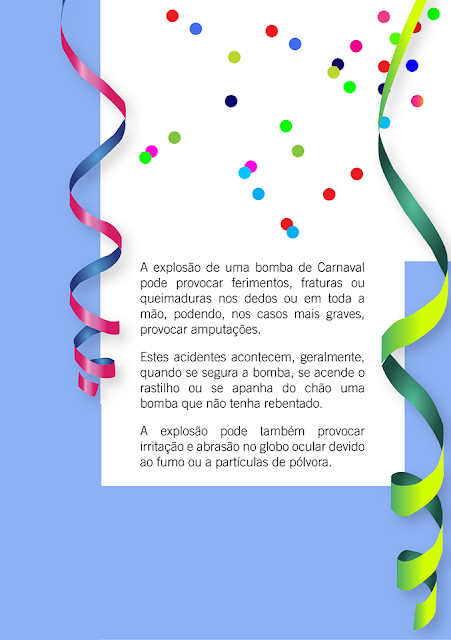 A explosão de uma bomba de Carnaval pode provocar ferimentos, fraturas ou queimaduras nos dedos ou em toda a mão, podendo, nos casos mais graves, provocar amputações.

Estes acidentes acontecem, geralmente, quando se segura a bomba, se acende o rastilho ou se apanha do chão uma bomba que não tenha rebentado.

A explosão pode também provocar irritação e abrasão no globo ocular devido ao fumo ou a partículas de pólvora.